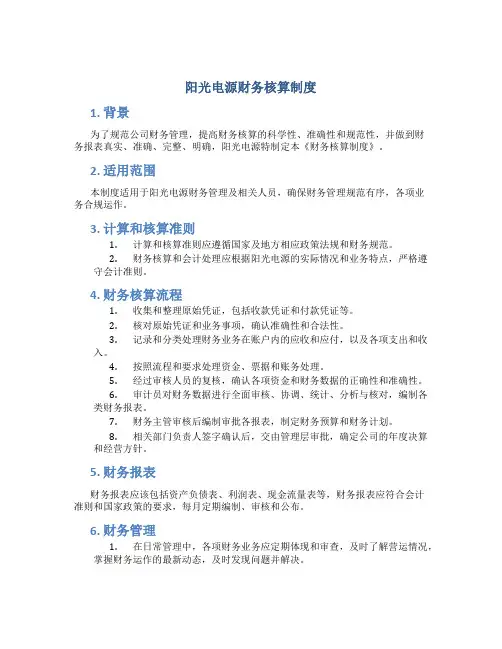 阳光电源财务核算制度

1. 背景

为了规范公司财务管理，提高财务核算的科学性、准确性和规范性，并做到财务报表真实、准确、完整、明确，阳光电源特制定本《财务核算制度》。

2. 适用范围

本制度适用于阳光电源财务管理及相关人员，确保财务管理规范有序，各项业务合规运作。

3. 计算和核算准则

1. 计算和核算准则应遵循国家及地方相应政策法规和财务规范。

2. 财务核算和会计处理应根据阳光电源的实际情况和业务特点，严格遵守会计准则。

4. 财务核算流程

1. 收集和整理原始凭证，包括收款凭证和付款凭证等。

2. 核对原始凭证和业务事项，确认准确性和合法性。

3. 记录和分类处理财务业务在账户内的应收和应付，以及各项支出和收入。

4. 按照流程和要求处理资金、票据和账务处理。

5. 经过审核人员的复核，确认各项资金和财务数据的正确性和准确性。

6. 审计员对财务数据进行全面审核、协调、统计、分析与核对，编制各类财务报表。

7. 财务主管审核后编制审批各报表，制定财务预算和财务计划。

8. 相关部门负责人签字确认后，交由管理层审批，确定公司的年度决算和经营方针。

5. 财务报表

财务报表应该包括资产负债表、利润表、现金流量表等，财务报表应符合会计准则和国家政策的要求，每月定期编制、审核和公布。

6. 财务管理

1. 在日常管理中，各项财务业务应定期体现和审查，及时了解营运情况，掌握财务运作的最新动态，及时发现问题并解决。